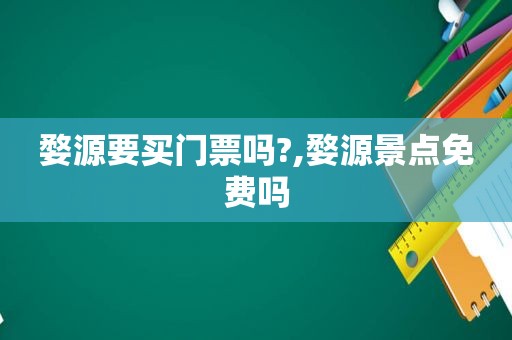 婺源要买门票吗?,婺源景点免费吗